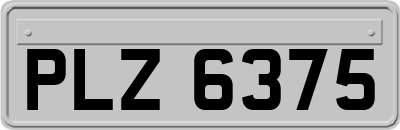 PLZ 6375